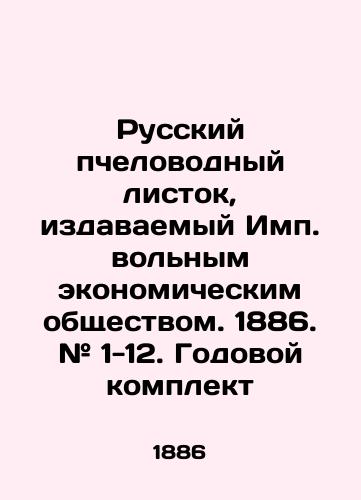 Русский пчеловодный листок, издаваемый Имп. вольным экономическим обществом. 1886. № 1-12. Годовой комплект

1886